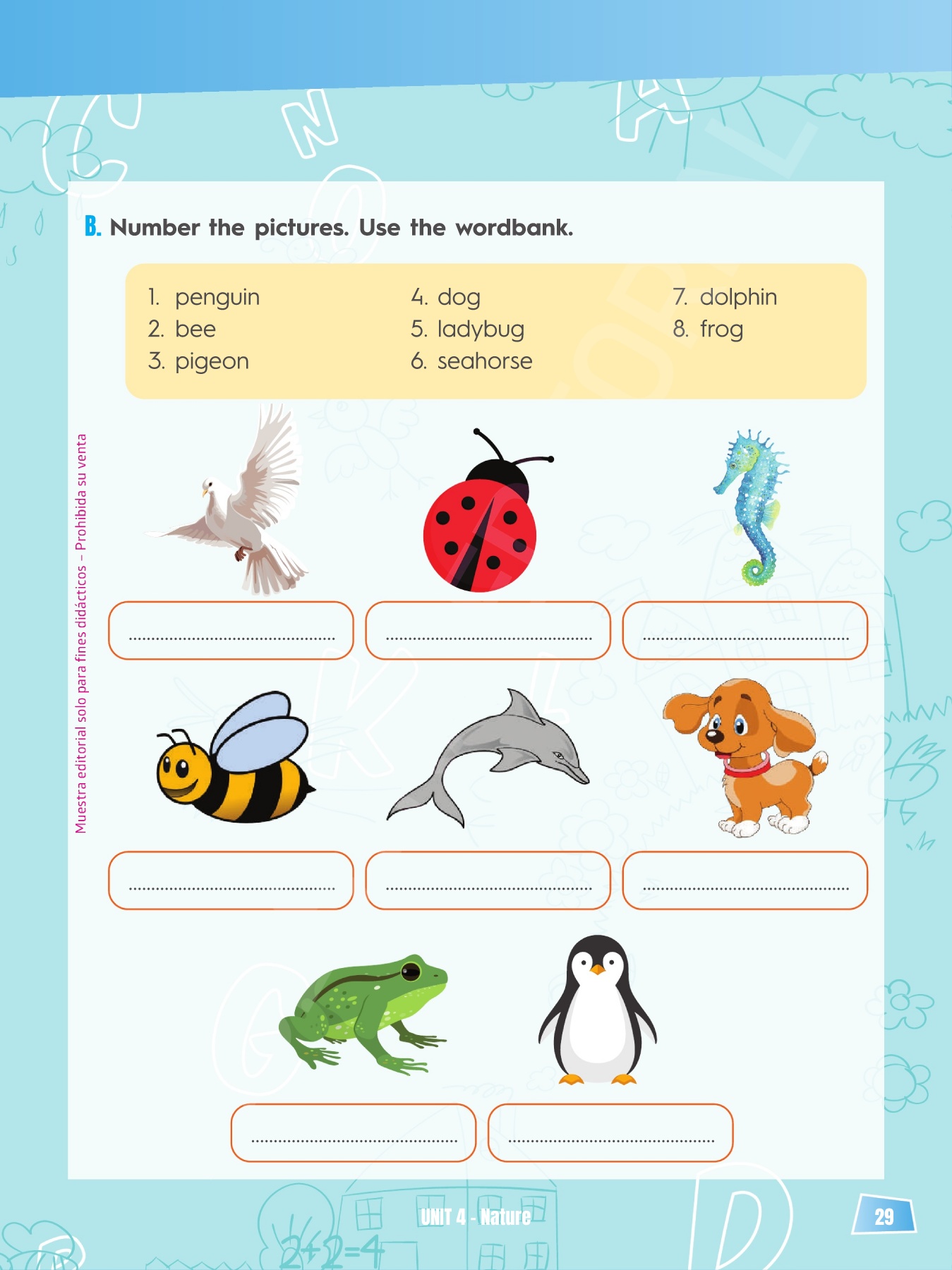 B. Number the pictures. Use the wordbank.

1. penguin
2. bee
3. pigeon

4. dog
5. ladybug
6. seahorse

7. dolphin
8. frog

Muestra editorial solo para fines didácticos – Prohibida su venta

UNIT 4 - Nature

29